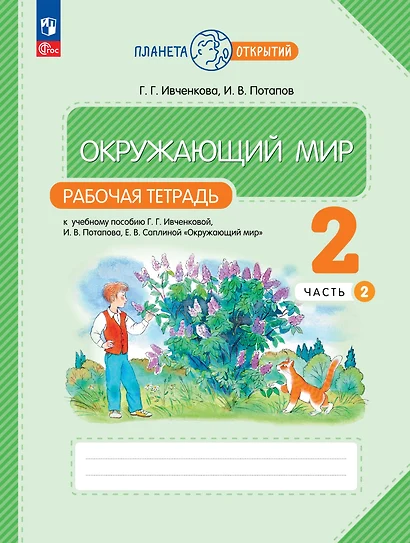 ФГОС

ПЛАНЕТА ОТКРЫТИЙ

Г. Г. Ивченкова, И. В. Потапов

ОКРУЖАЮЩИЙ МИР

РАБОЧАЯ ТЕТРАДЬ

к учебному пособию Г. Г. Ивченковой, И. В. Потапова, Е. В. Саплиной «Окружающий мир»

2

ЧАСТЬ 2